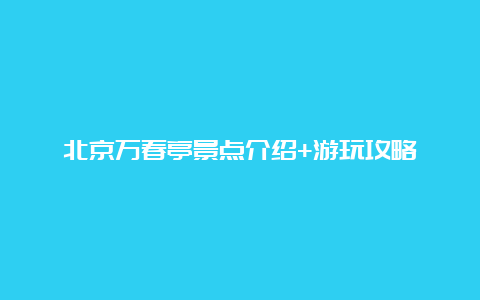 北京万春亭景点介绍+游玩攻略